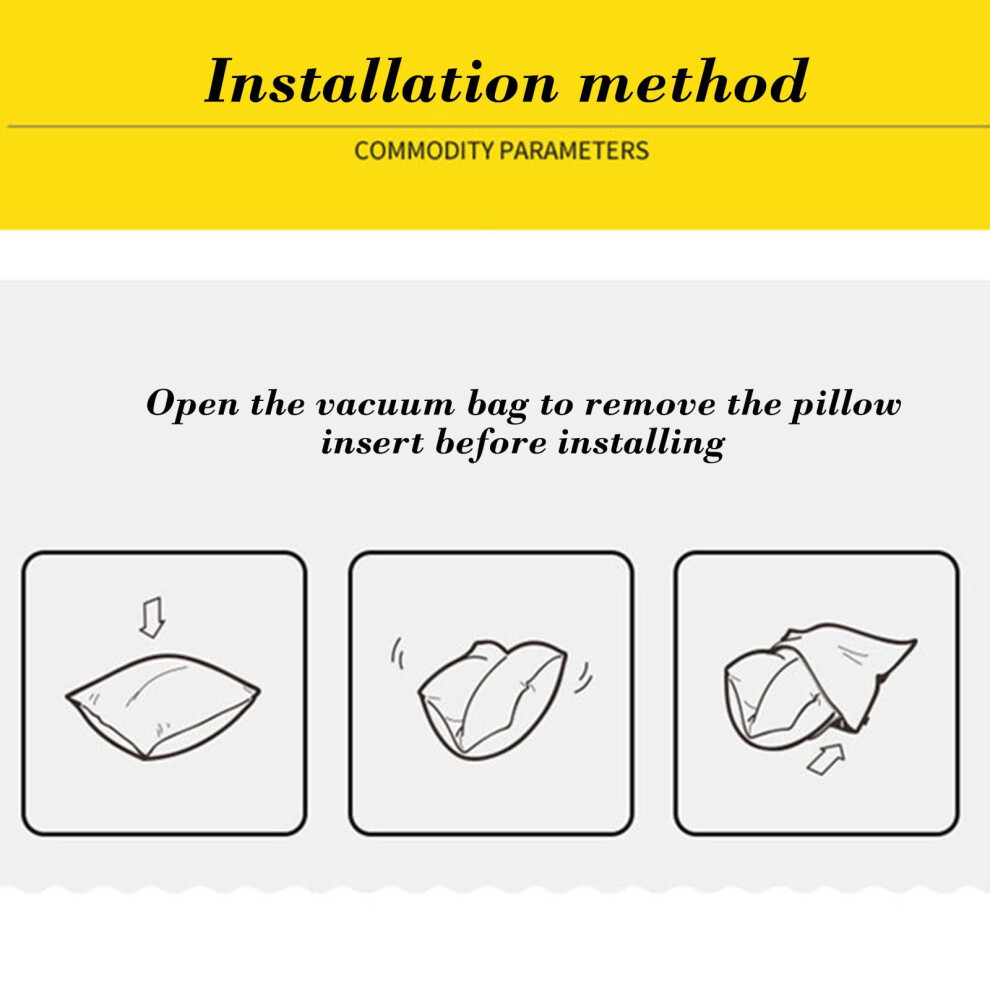 Installation method

COMMODITY PARAMETERS

Open the vacuum bag to remove the pillow insert before installing